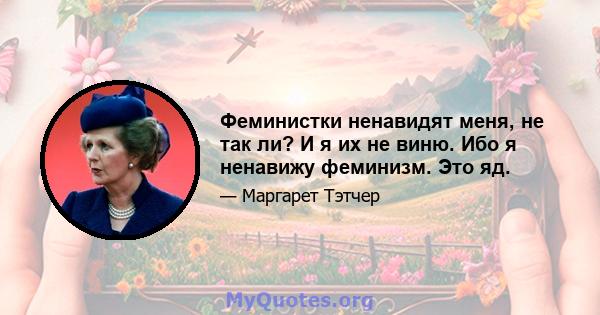 Феминистки ненавидят меня, не так ли? И я их не виню. Ибо я ненавижу феминизм. Это яд.

— Маргарет Тэтчер

MyQuotes.org